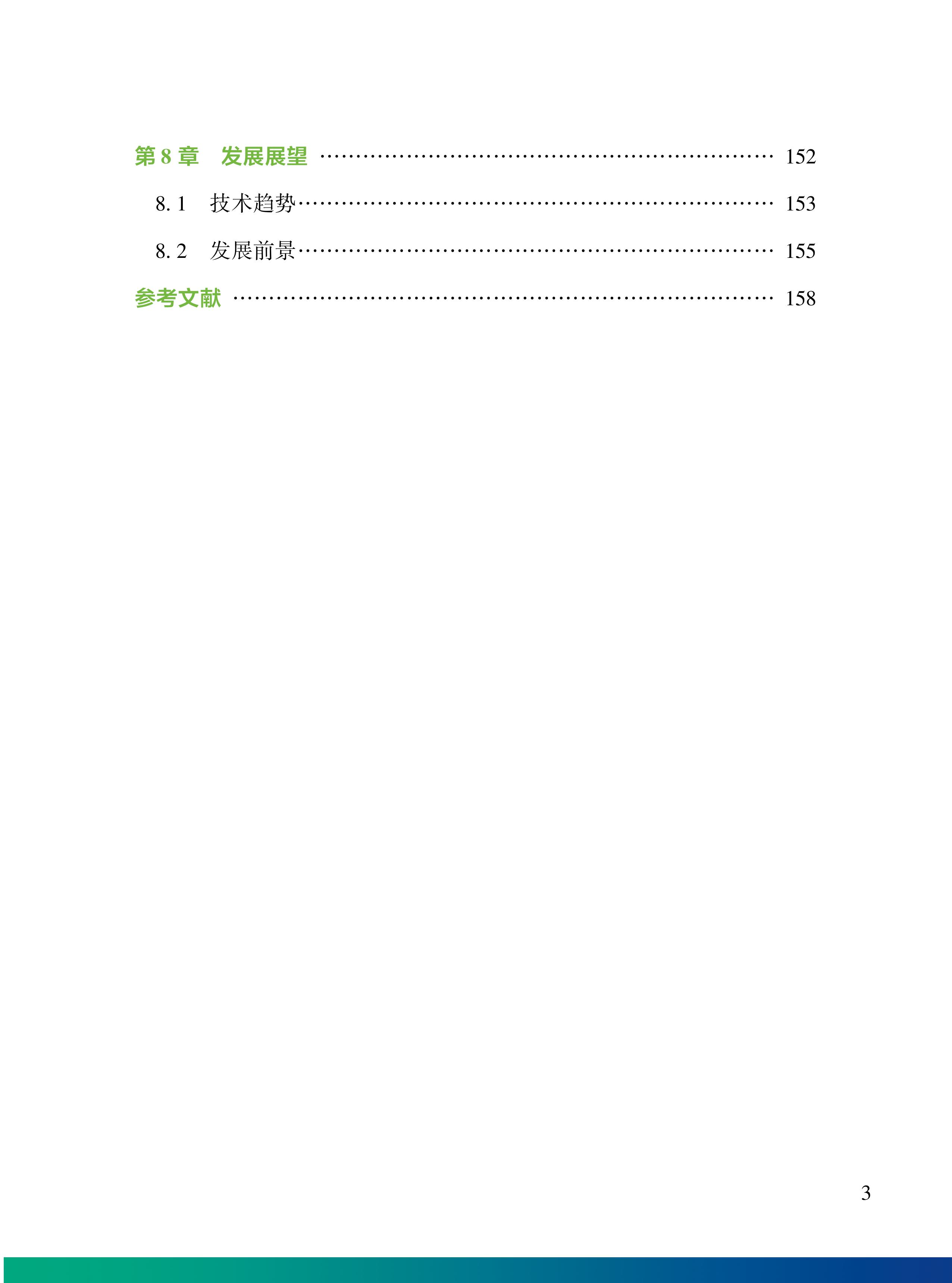 第8章 发展展望 152

8.1 技术趋势 153

8.2 发展前景 155

参考文献 158

3